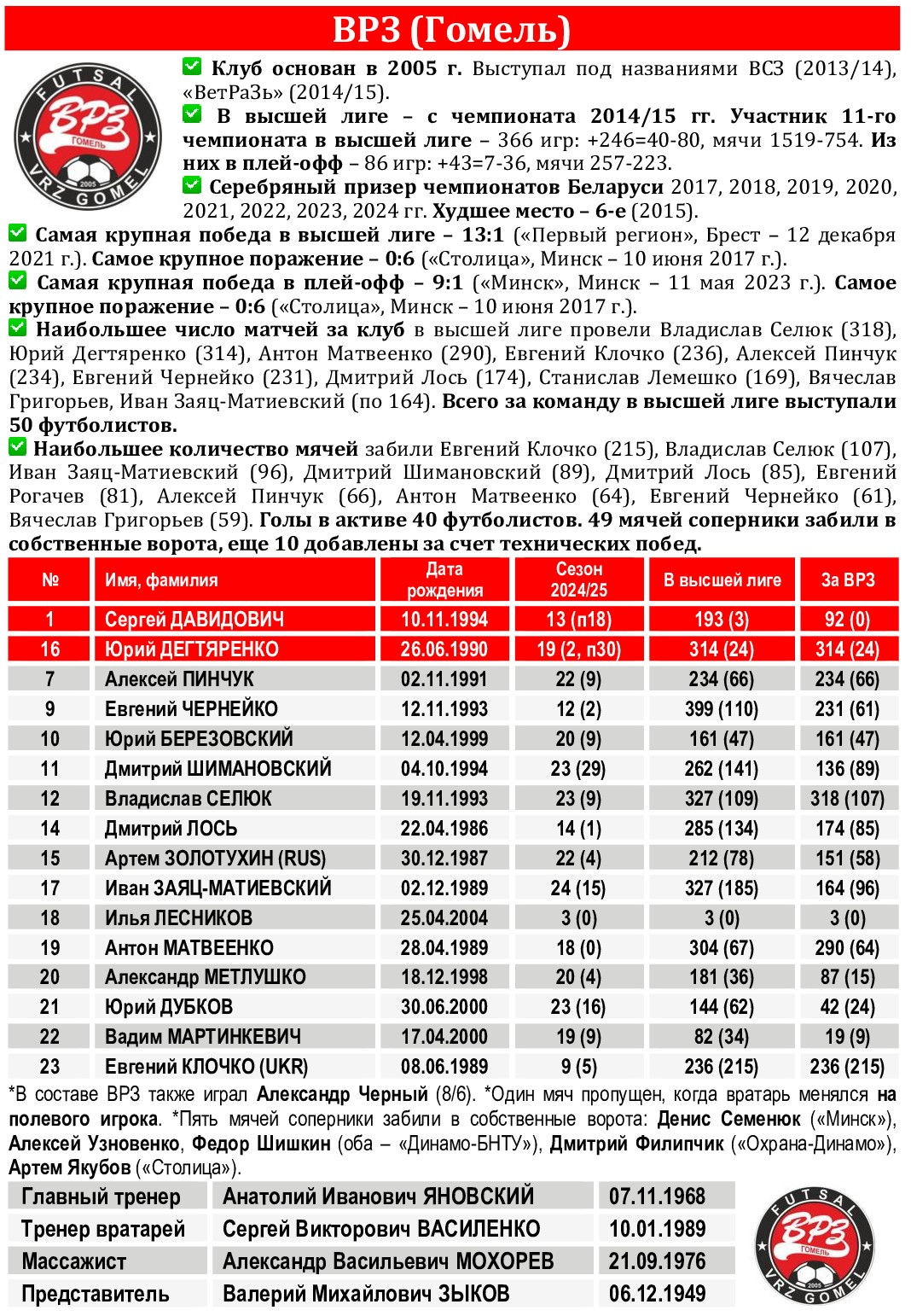 ВРЗ (Гомель)

FUTSAL ВРЗ ГОМЕЛЬ 2005 VRZ GOMEL

Клуб основан в 2005 г. Выступал под названиями ВСЗ (2013/14), «ВетРаЗь» (2014/15).
В высшей лиге – с чемпионата 2014/15 гг. Участник 11-го чемпионата в высшей лиге – 366 игр: +246=40-80, мячи 1519-754. Из них в плей-офф – 86 игр: +43=7-36, мячи 257-223.
Серебряный призер чемпионатов Беларуси 2017, 2018, 2019, 2020, 2021, 2022, 2023, 2024 гг. Худшее место – 6-е (2015).
Самая крупная победа в высшей лиге – 13:1 («Первый регион», Брест – 12 декабря 2021 г.). Самое крупное поражение – 0:6 («Столица», Минск – 10 июня 2017 г.).
Самая крупная победа в плей-офф – 9:1 («Минск», Минск – 11 мая 2023 г.). Самое крупное поражение – 0:6 («Столица», Минск – 10 июня 2017 г.).
Наибольшее число матчей за клуб в высшей лиге провели Владислав Селюк (318), Юрий Дегтяренко (314), Антон Матвеенко (290), Евгений Клочко (236), Алексей Пинчук (234), Евгений Чернейко (231), Дмитрий Лось (174), Станислав Лемешко (169), Вячеслав Григорьев, Иван Заяц-Матиевский (по 164). Всего за команду в высшей лиге выступали 50 футболистов.
Наибольшее количество мячей забили Евгений Клочко (215), Владислав Селюк (107), Иван Заяц-Матиевский (96), Дмитрий Шимановский (89), Дмитрий Лось (85), Евгений Рогачев (81), Алексей Пинчук (66), Антон Матвеенко (64), Евгений Чернейко (61), Вячеслав Григорьев (59). Голы в активе 40 футболистов. 49 мячей соперники забили в собственные ворота, еще 10 добавлены за счет технических побед.

| № | Имя, фамилия | Дата рождения | Сезон 2024/25 | В высшей лиге | За ВРЗ |
|---|---|---|---|---|---|
| 1 | Сергей ДАВИДОВИЧ | 10.11.1994 | 13 (п18) | 193 (3) | 92 (0) |
| 16 | Юрий ДЕГТЯРЕНКО | 26.06.1990 | 19 (2, п30) | 314 (24) | 314 (24) |
| 7 | Алексей ПИНЧУК | 02.11.1991 | 22 (9) | 234 (66) | 234 (66) |
| 9 | Евгений ЧЕРНЕЙКО | 12.11.1993 | 12 (2) | 399 (110) | 231 (61) |
| 10 | Юрий БЕРЕЗОВСКИЙ | 12.04.1999 | 20 (9) | 161 (47) | 161 (47) |
| 11 | Дмитрий ШИМАНОВСКИЙ | 04.10.1994 | 23 (29) | 262 (141) | 136 (89) |
| 12 | Владислав СЕЛЮК | 19.11.1993 | 23 (9) | 327 (109) | 318 (107) |
| 14 | Дмитрий ЛОСЬ | 22.04.1986 | 14 (1) | 285 (134) | 174 (85) |
| 15 | Артем ЗОЛОТУХИН (RUS) | 30.12.1987 | 22 (4) | 212 (78) | 151 (58) |
| 17 | Иван ЗАЯЦ-МАТИЕВСКИЙ | 02.12.1989 | 24 (15) | 327 (185) | 164 (96) |
| 18 | Илья ЛЕСНИКОВ | 25.04.2004 | 3 (0) | 3 (0) | 3 (0) |
| 19 | Антон МАТВЕЕНКО | 28.04.1989 | 18 (0) | 304 (67) | 290 (64) |
| 20 | Александр МЕТЛУШКО | 18.12.1998 | 20 (4) | 181 (36) | 87 (15) |
| 21 | Юрий ДУБКОВ | 30.06.2000 | 23 (16) | 144 (62) | 42 (24) |
| 22 | Вадим МАРТИНКЕВИЧ | 17.04.2000 | 19 (9) | 82 (34) | 19 (9) |
| 23 | Евгений КЛОЧКО (UKR) | 08.06.1989 | 9 (5) | 236 (215) | 236 (215) |

*В составе ВРЗ также играл Александр Черный (8/6). *Один мяч пропущен, когда вратарь менялся на полевого игрока. *Пять мячей соперники забили в собственные ворота: Денис Семенюк («Минск»), Алексей Узновенко, Федор Шишкин (оба – «Динамо-БНТУ»), Дмитрий Филипчик («Охрана-Динамо»), Артем Якубов («Столица»).

| Главный тренер | Анатолий Иванович ЯНОВСКИЙ | 07.11.1968 |
|---|---|---|
| Тренер вратарей | Сергей Викторович ВАСИЛЕНКО | 10.01.1989 |
| Массажист | Александр Васильевич МОХОРЕВ | 21.09.1976 |
| Представитель | Валерий Михайлович ЗЫКОВ | 06.12.1949 |

FUTSAL ВРЗ ГОМЕЛЬ 2005 VRZ GOMEL